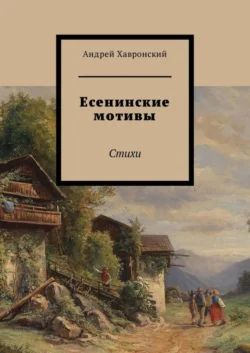 Андрей Хавронский

Есенинские мотивы

Стихи